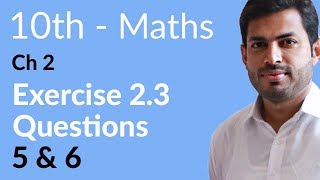 10th - Maths

Ch 2

Exercise 2.3
Questions
5 & 6